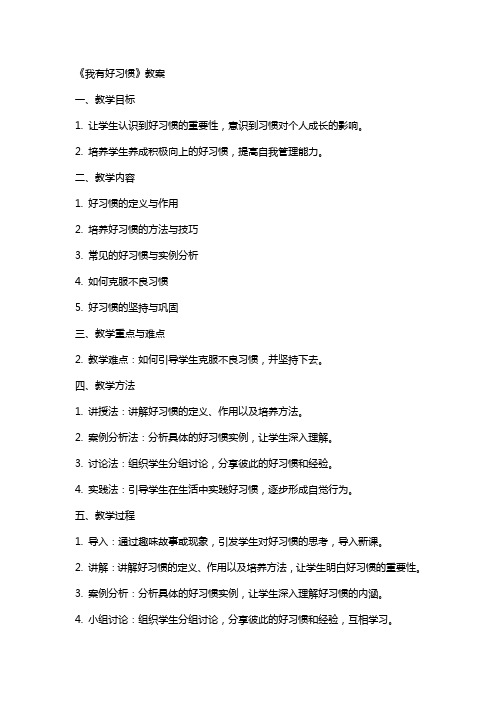 《我有好习惯》教案

一、教学目标

1. 让学生认识到好习惯的重要性，意识到习惯对个人成长的影响。

2. 培养学生养成积极向上的好习惯，提高自我管理能力。

二、教学内容

1. 好习惯的定义与作用

2. 培养好习惯的方法与技巧

3. 常见的好习惯与实例分析

4. 如何克服不良习惯

5. 好习惯的坚持与巩固

三、教学重点与难点

2. 教学难点：如何引导学生克服不良习惯，并坚持下去。

四、教学方法

1. 讲授法：讲解好习惯的定义、作用以及培养方法。

2. 案例分析法：分析具体的好习惯实例，让学生深入理解。

3. 讨论法：组织学生分组讨论，分享彼此的好习惯和经验。

4. 实践法：引导学生在生活中实践好习惯，逐步形成自觉行为。

五、教学过程

1. 导入：通过趣味故事或现象，引发学生对好习惯的思考，导入新课。

2. 讲解：讲解好习惯的定义、作用以及培养方法，让学生明白好习惯的重要性。

3. 案例分析：分析具体的好习惯实例，让学生深入理解好习惯的内涵。

4. 小组讨论：组织学生分组讨论，分享彼此的好习惯和经验，互相学习。